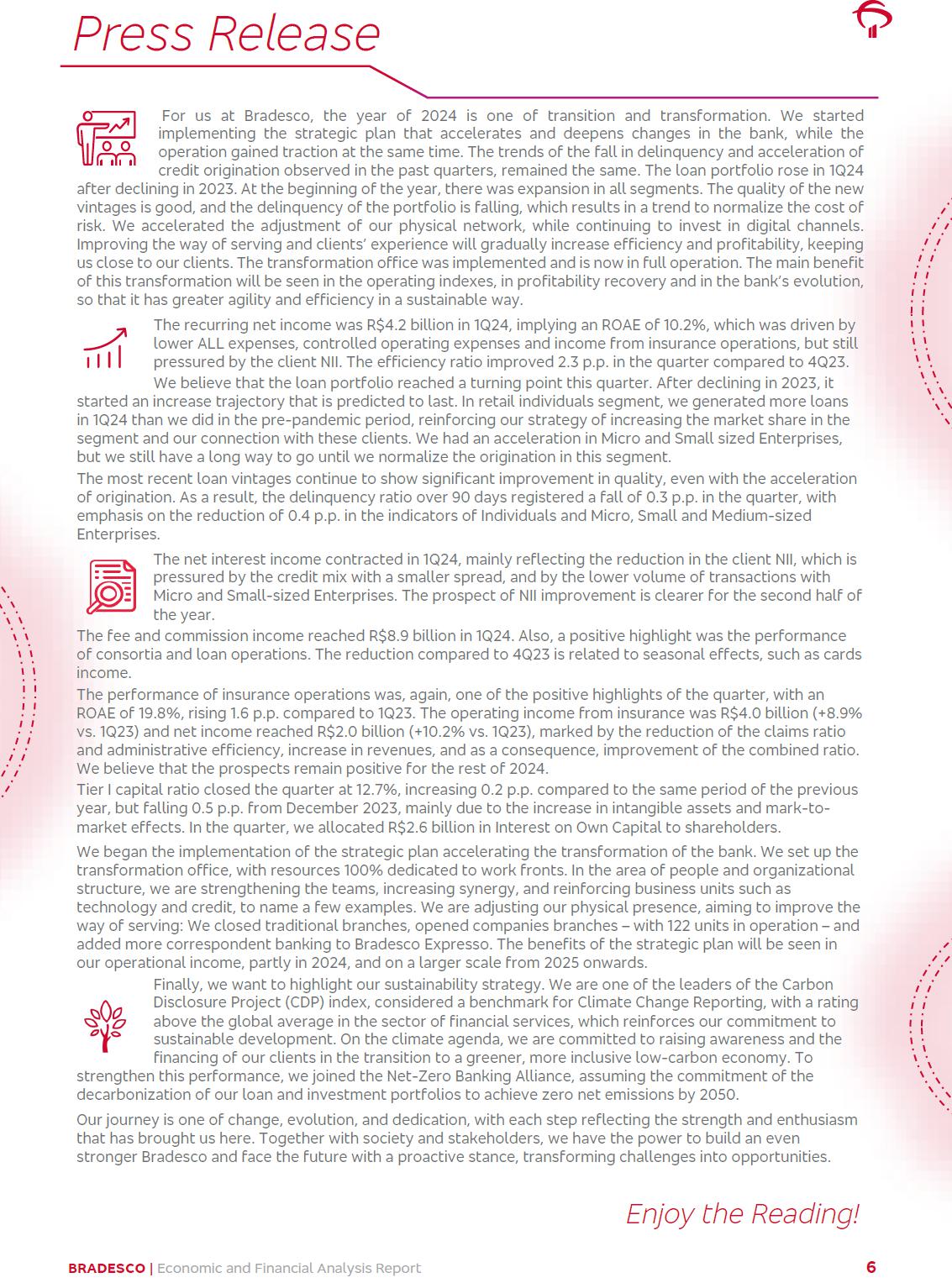 Press Release

For us at Bradesco, the year of 2024 is one of transition and transformation. We started implementing the strategic plan that accelerates and deepens changes in the bank, while the operation gained traction at the same time. The trends of the fall in delinquency and acceleration of credit origination observed in the past quarters, remained the same. The loan portfolio rose in 1Q24 after declining in 2023. At the beginning of the year, there was expansion in all segments. The quality of the new vintages is good, and the delinquency of the portfolio is falling, which results in a trend to normalize the cost of risk. We accelerated the adjustment of our physical network, while continuing to invest in digital channels. Improving the way of serving and clients' experience will gradually increase efficiency and profitability, keeping us close to our clients. The transformation office was implemented and is now in full operation. The main benefit of this transformation will be seen in the operating indexes, in profitability recovery and in the bank's evolution, so that it has greater agility and efficiency in a sustainable way.

The recurring net income was R$4.2 billion in 1Q24, implying an ROAE of 10.2%, which was driven by lower ALL expenses, controlled operating expenses and income from insurance operations, but still pressured by the client NII. The efficiency ratio improved 2.3 p.p. in the quarter compared to 4Q23.

We believe that the loan portfolio reached a turning point this quarter. After declining in 2023, it started an increase trajectory that is predicted to last. In retail individuals segment, we generated more loans in 1Q24 than we did in the pre-pandemic period, reinforcing our strategy of increasing the market share in the segment and our connection with these clients. We had an acceleration in Micro and Small sized Enterprises, but we still have a long way to go until we normalize the origination in this segment.

The most recent loan vintages continue to show significant improvement in quality, even with the acceleration of origination. As a result, the delinquency ratio over 90 days registered a fall of 0.3 p.p. in the quarter, with emphasis on the reduction of 0.4 p.p. in the indicators of Individuals and Micro, Small and Medium-sized Enterprises.

The net interest income contracted in 1Q24, mainly reflecting the reduction in the client NII, which is pressured by the credit mix with a smaller spread, and by the lower volume of transactions with Micro and Small-sized Enterprises. The prospect of NII improvement is clearer for the second half of the year.

The fee and commission income reached R$8.9 billion in 1Q24. Also, a positive highlight was the performance of consortia and loan operations. The reduction compared to 4Q23 is related to seasonal effects, such as cards income.

The performance of insurance operations was, again, one of the positive highlights of the quarter, with an ROAE of 19.8%, rising 1.6 p.p. compared to 1Q23. The operating income from insurance was R$4.0 billion (+8.9% vs. 1Q23) and net income reached R$2.0 billion (+10.2% vs. 1Q23), marked by the reduction of the claims ratio and administrative efficiency, increase in revenues, and as a consequence, improvement of the combined ratio. We believe that the prospects remain positive for the rest of 2024.

Tier I capital ratio closed the quarter at 12.7%, increasing 0.2 p.p. compared to the same period of the previous year, but falling 0.5 p.p. from December 2023, mainly due to the increase in intangible assets and mark-to-market effects. In the quarter, we allocated R$2.6 billion in Interest on Own Capital to shareholders.

We began the implementation of the strategic plan accelerating the transformation of the bank. We set up the transformation office, with resources 100% dedicated to work fronts. In the area of people and organizational structure, we are strengthening the teams, increasing synergy, and reinforcing business units such as technology and credit, to name a few examples. We are adjusting our physical presence, aiming to improve the way of serving: We closed traditional branches, opened companies branches – with 122 units in operation – and added more correspondent banking to Bradesco Expresso. The benefits of the strategic plan will be seen in our operational income, partly in 2024, and on a larger scale from 2025 onwards.

Finally, we want to highlight our sustainability strategy. We are one of the leaders of the Carbon Disclosure Project (CDP) index, considered a benchmark for Climate Change Reporting, with a rating above the global average in the sector of financial services, which reinforces our commitment to sustainable development. On the climate agenda, we are committed to raising awareness and the financing of our clients in the transition to a greener, more inclusive low-carbon economy. To strengthen this performance, we joined the Net-Zero Banking Alliance, assuming the commitment of the decarbonization of our loan and investment portfolios to achieve zero net emissions by 2050.

Our journey is one of change, evolution, and dedication, with each step reflecting the strength and enthusiasm that has brought us here. Together with society and stakeholders, we have the power to build an even stronger Bradesco and face the future with a proactive stance, transforming challenges into opportunities.

Enjoy the Reading!

BRADESCO | Economic and Financial Analysis Report 6